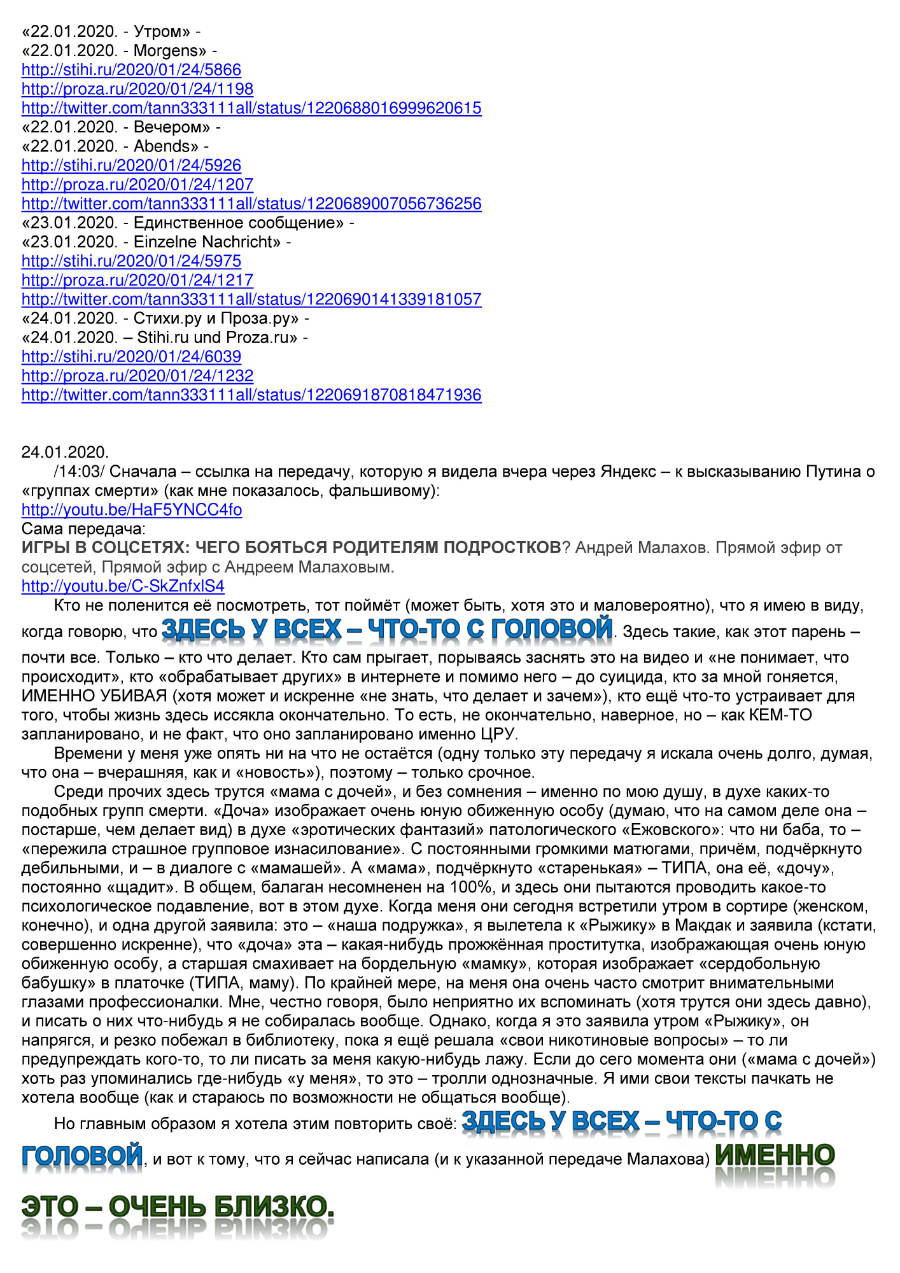 «22.01.2020. - Утром» -
«22.01.2020. - Morgens» -
http://stihi.ru/2020/01/24/5866
http://proza.ru/2020/01/24/1198
http://twitter.com/tann333111all/status/1220688016999620615
«22.01.2020. - Вечером» -
«22.01.2020. - Abends» -
http://stihi.ru/2020/01/24/5926
http://proza.ru/2020/01/24/1207
http://twitter.com/tann333111all/status/1220689007056736256
«23.01.2020. - Единственное сообщение» -
«23.01.2020. - Einzelne Nachricht» -
http://stihi.ru/2020/01/24/5975
http://proza.ru/2020/01/24/1217
http://twitter.com/tann333111all/status/1220690141339181057
«24.01.2020. - Стихи.ру и Проза.ру» -
«24.01.2020. – Stihi.ru und Proza.ru» -
http://stihi.ru/2020/01/24/6039
http://proza.ru/2020/01/24/1232
http://twitter.com/tann333111all/status/1220691870818471936

24.01.2020.
/14:03/ Сначала – ссылка на передачу, которую я видела вчера через Яндекс – к высказыванию Путина о «группах смерти» (как мне показалось, фальшивому):
http://youtu.be/HaF5YNCC4fo
Сама передача:
ИГРЫ В СОЦСЕТЯХ: ЧЕГО БОЯТЬСЯ РОДИТЕЛЯМ ПОДРОСТКОВ? Андрей Малахов. Прямой эфир от соцсетей, Прямой эфир с Андреем Малаховым.
http://youtu.be/C-SkZnfxlS4
Кто не поленится её посмотреть, тот поймёт (может быть, хотя это и маловероятно), что я имею в виду, когда говорю, что ЗДЕСЬ У ВСЕХ – ЧТО-ТО С ГОЛОВОЙ. Здесь такие, как этот парень – почти все. Только – кто что делает. Кто сам прыгает, порываясь заснять это на видео и «не понимает, что происходит», кто «обрабатывает других» в интернете и помимо него – до суицида, кто за мной гоняется, ИМЕННО УБИВАЯ (хотя может и искренне «не знать, что делает и зачем»), кто ещё что-то устраивает для того, чтобы жизнь здесь иссякла окончательно. То есть, не окончательно, наверное, но – как КЕМ-ТО запланировано, и не факт, что оно запланировано именно ЦРУ.
Времени у меня уже опять ни на что не остаётся (одну только эту передачу я искала очень долго, думая, что она – вчерашняя, как и «новость»), поэтому – только срочное.
Среди прочих здесь трутся «мама с дочей», и без сомнения – именно по мою душу, в духе каких-то подобных групп смерти. «Доча» изображает очень юную обиженную особу (думаю, что на самом деле она – постарше, чем делает вид) в духе «эротических фантазий» патологического «Ежовского»: что ни баба, то – «пережила страшное групповое изнасилование». С постоянными громкими матюгами, причём, подчёркнуто дебильными, и – в диалоге с «мамашей». А «мама», подчёркнуто «старенькая» – ТИПА, она её, «дочу», постоянно «щадит». В общем, балаган несомненен на 100%, и здесь они пытаются проводить какое-то психологическое подавление, вот в этом духе. Когда меня они сегодня встретили утром в сортире (женском, конечно), и одна другой заявила: это – «наша подружка», я вылетела к «Рыжику» в Макдак и заявила (кстати, совершенно искренне), что «доча» эта – какая-нибудь прожжённая проститутка, изображающая очень юную обиженную особу, а старшая смахивает на бордельную «мамку», которая изображает «сердобольную бабушку» в платочке (ТИПА, маму). По крайней мере, на меня она очень часто смотрит внимательными глазами профессионалки. Мне, честно говоря, было неприятно их вспоминать (хотя трутся они здесь давно), и писать о них что-нибудь я не собиралась вообще. Однако, когда я это заявила утром «Рыжику», он напрягся, и резко побежал в библиотеку, пока я ещё решала «свои никотиновые вопросы» – то ли предупреждать кого-то, то ли писать за меня какую-нибудь лажу. Если до сего момента они («мама с дочей») хоть раз упоминались где-нибудь «у меня», то это – тролли однозначные. Я ими свои тексты пачкать не хотела вообще (как и стараюсь по возможности не общаться вообще).
Но главным образом я хотела этим повторить своё: ЗДЕСЬ У ВСЕХ – ЧТО-ТО С ГОЛОВОЙ, и вот к тому, что я сейчас написала (и к указанной передаче Малахова) ИМЕННО ЭТО – ОЧЕНЬ БЛИЗКО.